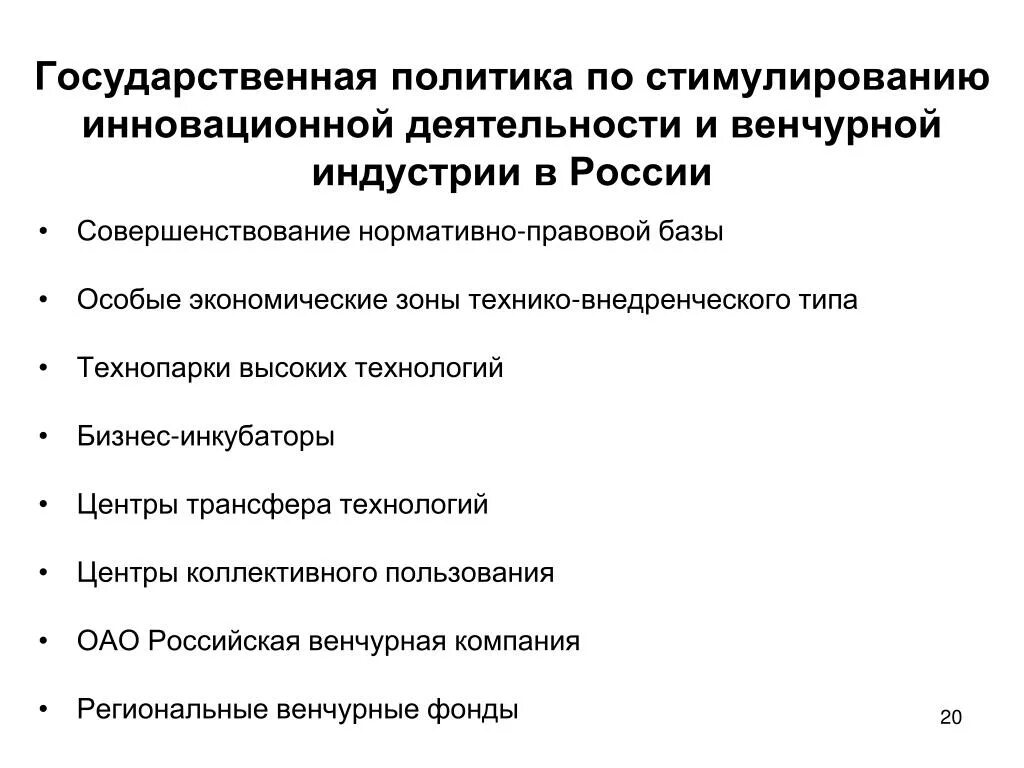 Государственная политика по стимулированию инновационной деятельности и венчурной индустрии в России

• Совершенствование нормативно-правовой базы

• Особые экономические зоны технико-внедренческого типа

• Технопарки высоких технологий

• Бизнес-инкубаторы

• Центры трансфера технологий

• Центры коллективного пользования

• ОАО Российская венчурная компания

• Региональные венчурные фонды

20